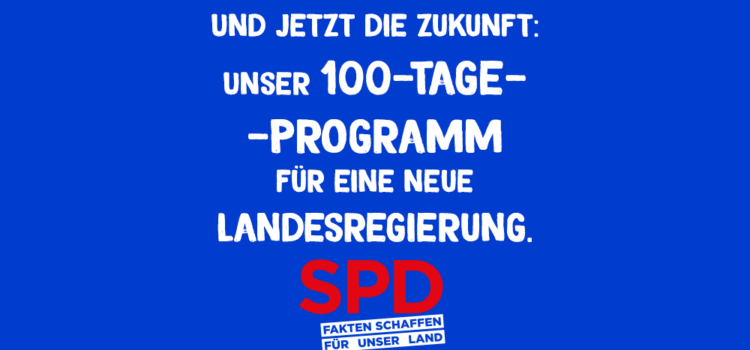 UND JETZT DIE ZUKUNFT:
UNSER 100-TAGE-
-PROGRAMM
FÜR EINE NEUE
LANDESREGIERUNG.

SPD

FAKTEN SCHAFFEN
FÜR UNSER LAND